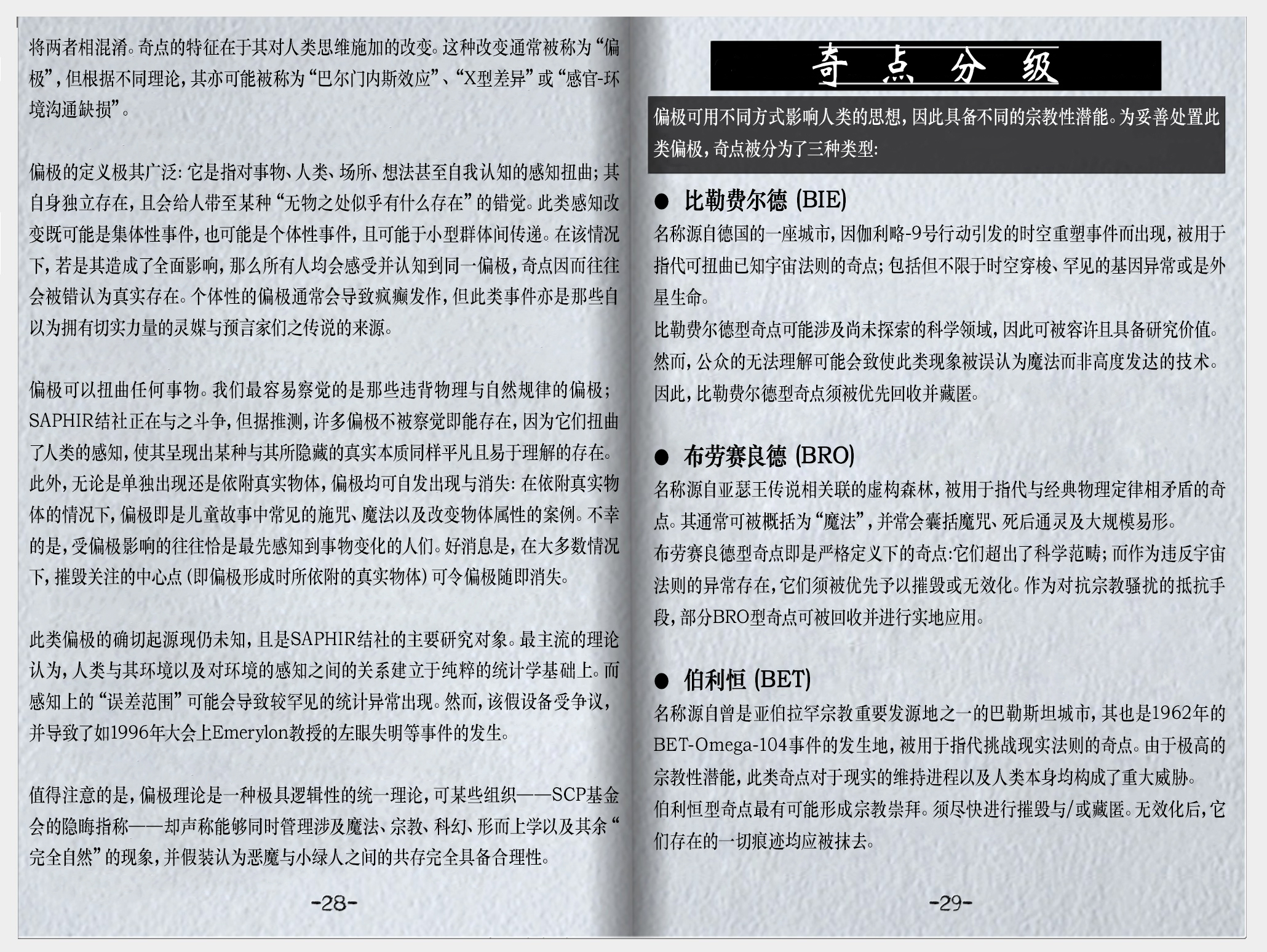 将两者相混淆。奇点的特征在于其对人类思维施加的改变。这种改变通常被称为“偏极”，但根据不同理论，其亦可能被称为“巴尔门内斯效应”、“X型差异”或“感官-环境沟通缺损”。

偏极的定义极其广泛：它是指对事物、人类、场所、想法甚至自我认知的感知扭曲；其自身独立存在，且会给人带至某种“无物之处似乎有什么存在”的错觉。此类感知改变既可能是集体性事件，也可能是个体性事件，且可能于小型群体间传递。在该情况下，若是其造成了全面影响，那么所有人均会感受并认知到同一偏极，奇点因而往往会被错认为真实存在。个体性的偏极通常会导致疯癫发作，但此类事件亦是那些自以为拥有切实力量的灵媒与预言家们之传说的来源。

偏极可以扭曲任何事物。我们最容易察觉的是那些违背物理与自然规律的偏极；SAPHIR结社正在与之斗争，但据推测，许多偏极不被察觉即能存在，因为它们扭曲了人类的感知，使其呈现出某种与其所隐藏的真实本质同样平凡且易于理解的存在。此外，无论是单独出现还是依附真实物体，偏极均可自发出现与消失：在依附真实物体的情况下，偏极即是儿童故事中常见的施咒、魔法以及改变物体属性的案例。不幸的是，受偏极影响的往往恰是最先感知到事物变化的人们。好消息是，在大多数情况下，摧毁关注的中心点（即偏极形成时所依附的真实物体）可令偏极随即消失。

此类偏极的确切起源现仍未知，且是SAPHIR结社的主要研究对象。最主流的理论认为，人类与其环境以及对环境的感知之间的关系建立于纯粹的统计学基础上。而感知上的“误差范围”可能会导致较罕见的统计异常出现。然而，该假设备受争议，并导致了如1996年大会上Emerylon教授的左眼失明等事件的发生。

值得注意的是，偏极理论是一种极具逻辑性的统一理论，可某些组织——SCP基金会的隐晦指称——却声称能够同时管理涉及魔法、宗教、科幻、形而上学以及其余“完全自然”的现象，并假装认为恶魔与小绿人之间的共存完全具备合理性。

-28-

奇点分级

偏极可用不同方式影响人类的思想，因此具备不同的宗教性潜能。为妥善处置此类偏极，奇点被分为了三种类型：

● 比勒费尔德 (BIE)
名称源自德国的一座城市，因伽利略-9号行动引发的时空重塑事件而出现，被用于指代可扭曲已知宇宙法则的奇点；包括但不限于时空穿梭、罕见的基因异常或是外星生命。
比勒费尔德型奇点可能涉及尚未探索的科学领域，因此可被容许且具备研究价值。然而，公众的无法理解可能会致使此类现象被误认为魔法而非高度发达的技术。因此，比勒费尔德型奇点须被优先回收并藏匿。

● 布劳赛良德 (BRO)
名称源自亚瑟王传说相关联的虚构森林，被用于指代与经典物理定律相矛盾的奇点。其通常可被概括为“魔法”，并常会囊括魔咒、死后通灵及大规模易形。
布劳赛良德型奇点即是严格定义下的奇点:它们超出了科学范畴；而作为违反宇宙法则的异常存在，它们须被优先予以摧毁或无效化。作为对抗宗教骚扰的抵抗手段，部分BRO型奇点可被回收并进行实地应用。

● 伯利恒 (BET)
名称源自曾是亚伯拉罕宗教重要发源地之一的巴勒斯坦城市，其也是1962年的BET-Omega-104事件的发生地，被用于指代挑战现实法则的奇点。由于极高的宗教性潜能，此类奇点对于现实的维持进程以及人类本身均构成了重大威胁。
伯利恒型奇点最有可能形成宗教崇拜。须尽快进行摧毁与/或藏匿。无效化后，它们存在的一切痕迹均应被抹去。

-29-